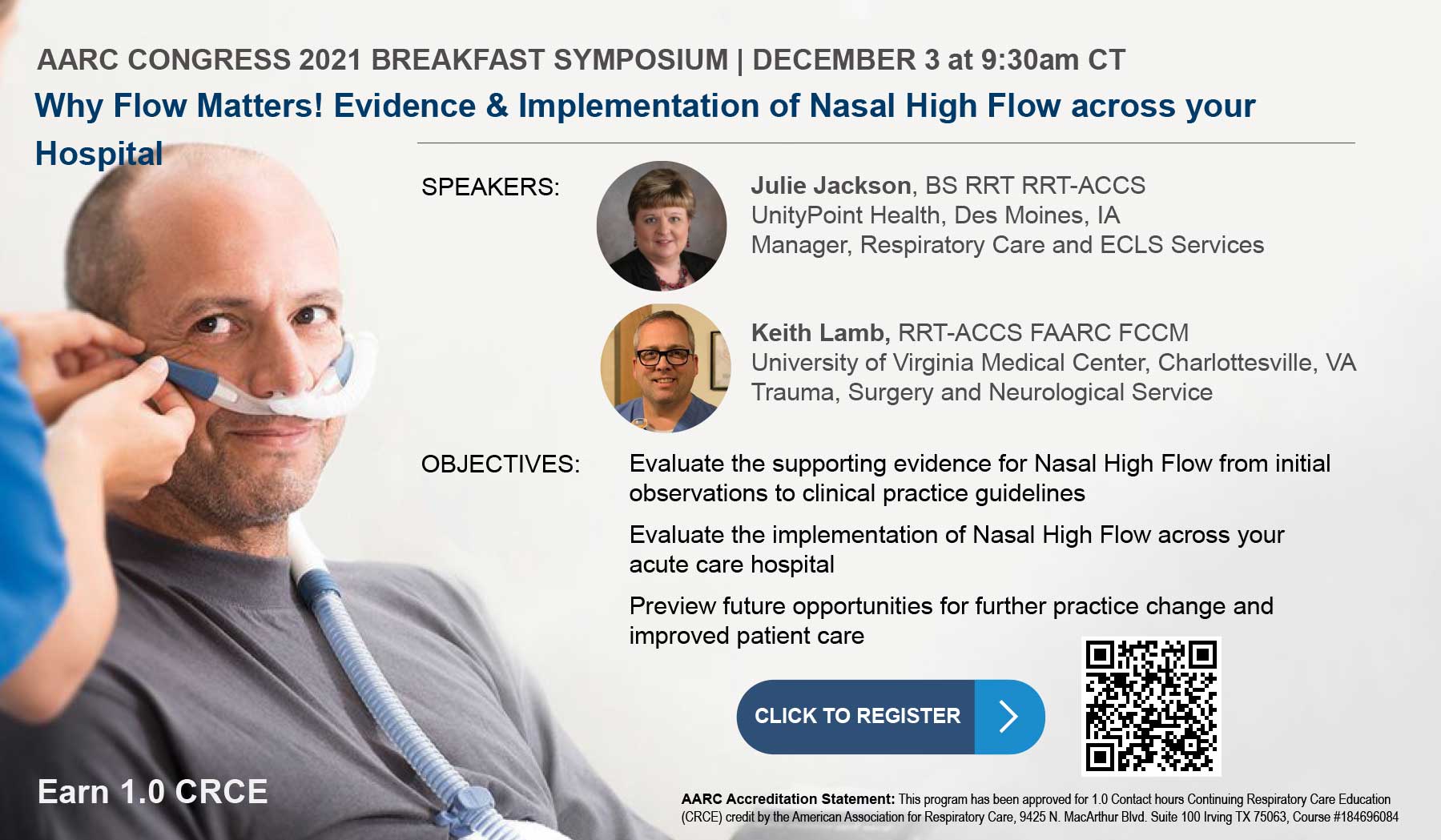 AARC CONGRESS 2021 BREAKFAST SYMPOSIUM | DECEMBER 3 at 9:30am CT

Why Flow Matters! Evidence & Implementation of Nasal High Flow across your Hospital

SPEAKERS:

Julie Jackson, BS RRT RRT-ACCS
UnityPoint Health, Des Moines, IA
Manager, Respiratory Care and ECLS Services

Keith Lamb, RRT-ACCS FAARC FCCM
University of Virginia Medical Center, Charlottesville, VA
Trauma, Surgery and Neurological Service

OBJECTIVES:

Evaluate the supporting evidence for Nasal High Flow from initial observations to clinical practice guidelines

Evaluate the implementation of Nasal High Flow across your acute care hospital

Preview future opportunities for further practice change and improved patient care

CLICK TO REGISTER

Earn 1.0 CRCE

AARC Accreditation Statement: This program has been approved for 1.0 Contact hours Continuing Respiratory Care Education (CRCE) credit by the American Association for Respiratory Care, 9425 N. MacArthur Blvd. Suite 100 Irving TX 75063, Course #184696084